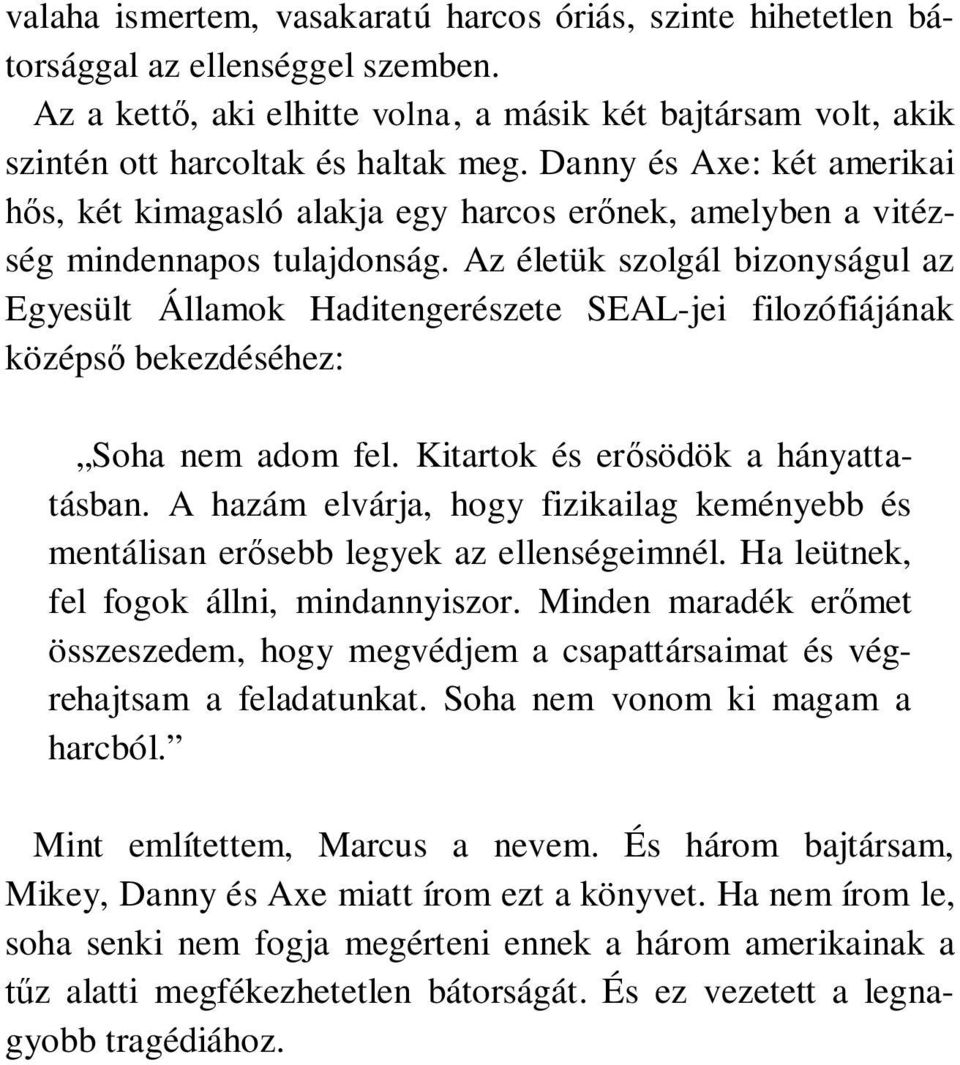 valaha ismertem, vasakaratú harcos óriás, szinte hihetetlen bátorsággal az ellenséggel szemben.

Az a kettő, aki elhitte volna, a másik két bajtársam volt, akik szintén ott harcoltak és haltak meg. Danny és Axe: két amerikai hős, két kimagasló alakja egy harcos erőnek, amelyben a vitézség mindennapos tulajdonság. Az életük szolgál bizonyságul az Egyesült Államok Haditengerészete SEAL-jei filozófiájának középső bekezdéséhez:

„Soha nem adom fel. Kitartok és erősödök a hányattatásban. A hazám elvárja, hogy fizikailag keményebb és mentálisan erősebb legyek az ellenségeimnél. Ha leütnek, fel fogok állni, mindannyiszor. Minden maradék erőmet összeszedem, hogy megvédjem a csapattársaimat és végrehajtsam a feladatunkat. Soha nem vonom ki magam a harcból.”

Mint említettem, Marcus a nevem. És három bajtársam, Mikey, Danny és Axe miatt írom ezt a könyvet. Ha nem írom le, soha senki nem fogja megérteni ennek a három amerikainak a tűz alatti megfékezhetetlen bátorságát. És ez vezetett a legnagyobb tragédiához.